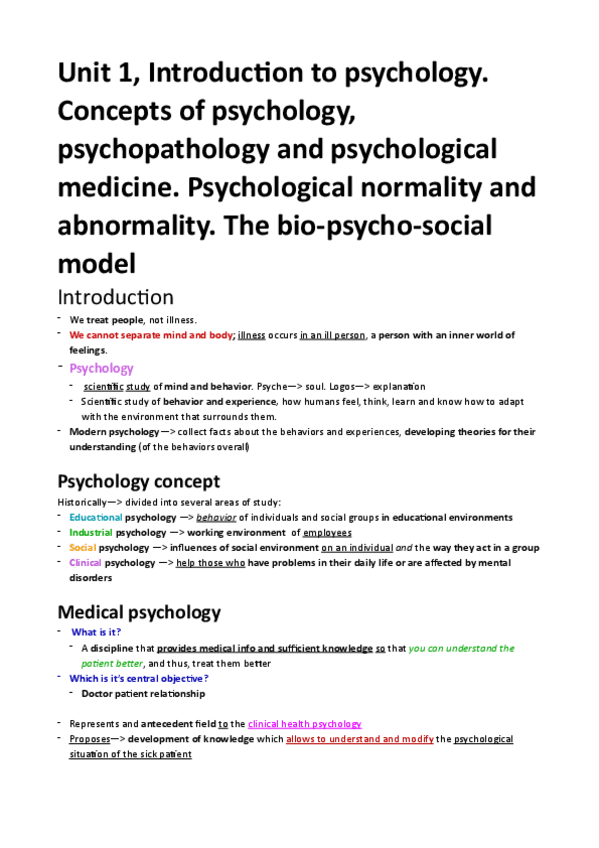 Unit 1, Introduction to psychology. Concepts of psychology, psychopathology and psychological medicine. Psychological normality and abnormality. The bio-psycho-social model

Introduction

- We treat people, not illness.
- We cannot separate mind and body; illness occurs in an ill person, a person with an inner world of feelings.
- Psychology
  - scientific study of mind and behavior. Psyche—> soul. Logos—> explanation
  - Scientific study of behavior and experience, how humans feel, think, learn and know how to adapt with the environment that surrounds them.
- Modern psychology—> collect facts about the behaviors and experiences, developing theories for their understanding (of the behaviors overall)

Psychology concept

Historically—> divided into several areas of study:
- Educational psychology —> behavior of individuals and social groups in educational environments
- Industrial psychology —> working environment of employees
- Social psychology —> influences of social environment on an individual and the way they act in a group
- Clinical psychology —> help those who have problems in their daily life or are affected by mental disorders

Medical psychology

- What is it?
  - A discipline that provides medical info and sufficient knowledge so that you can understand the patient better, and thus, treat them better
- Which is it's central objective?
  - Doctor patient relationship

- Represents and antecedent field to the clinical health psychology
- Proposes—> development of knowledge which allows to understand and modify the psychological situation of the sick patient